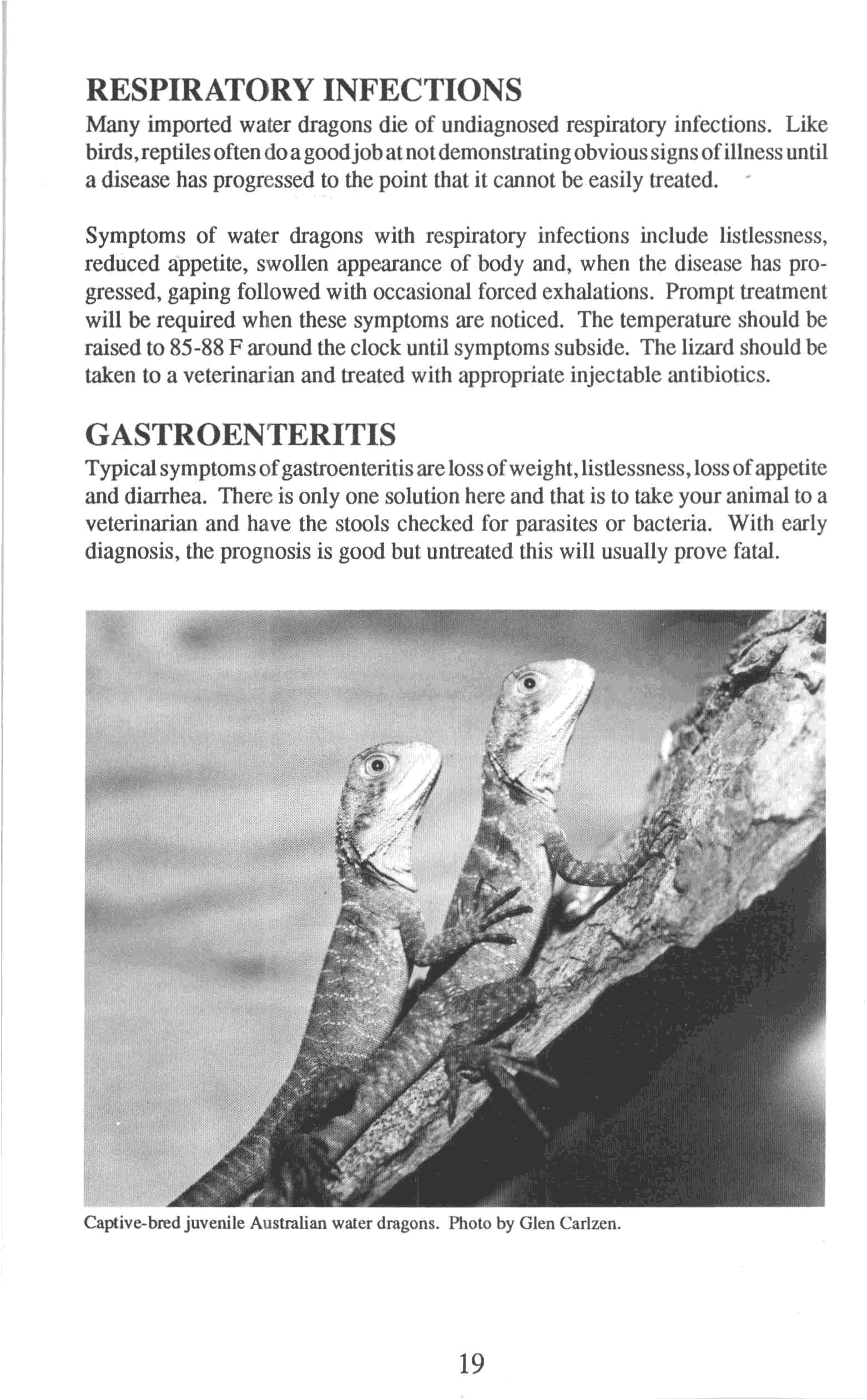 RESPIRATORY INFECTIONS

Many imported water dragons die of undiagnosed respiratory infections. Like birds, reptiles often do a good job at not demonstrating obvious signs of illness until a disease has progressed to the point that it cannot be easily treated.

Symptoms of water dragons with respiratory infections include listlessness, reduced appetite, swollen appearance of body and, when the disease has progressed, gaping followed with occasional forced exhalations. Prompt treatment will be required when these symptoms are noticed. The temperature should be raised to 85-88 F around the clock until symptoms subside. The lizard should be taken to a veterinarian and treated with appropriate injectable antibiotics.

GASTROENTERITIS

Typical symptoms of gastroenteritis are loss of weight, listlessness, loss of appetite and diarrhea. There is only one solution here and that is to take your animal to a veterinarian and have the stools checked for parasites or bacteria. With early diagnosis, the prognosis is good but untreated this will usually prove fatal.

Captive-bred juvenile Australian water dragons. Photo by Glen Carlzen.

19